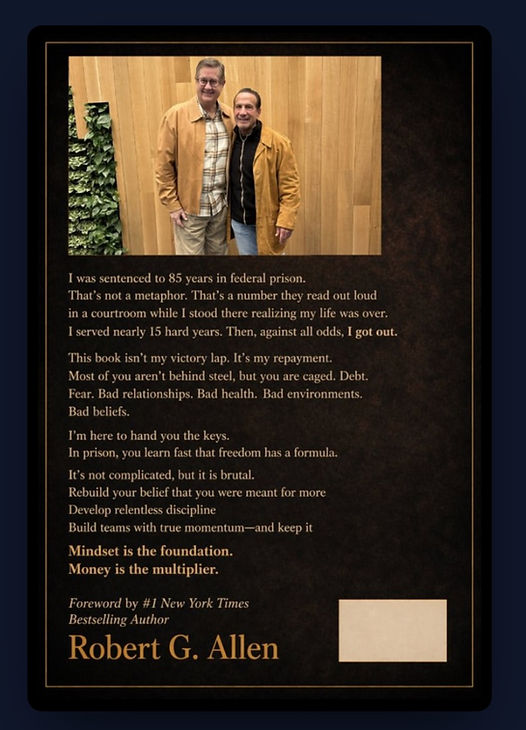 I was sentenced to 85 years in federal prison. That's not a metaphor. That's a number they read out loud in a courtroom while I stood there realizing my life was over. I served nearly 15 hard years. Then, against all odds, I got out.

This book isn't my victory lap. It's my repayment. Most of you aren't behind steel, but you are caged. Debt. Fear. Bad relationships. Bad health. Bad environments. Bad beliefs.

I'm here to hand you the keys. In prison, you learn fast that freedom has a formula.

It's not complicated, but it is brutal.
Rebuild your belief that you were meant for more
Develop relentless discipline
Build teams with true momentum—and keep it

Mindset is the foundation.
Money is the multiplier.

Foreword by #1 New York Times Bestselling Author
Robert G. Allen